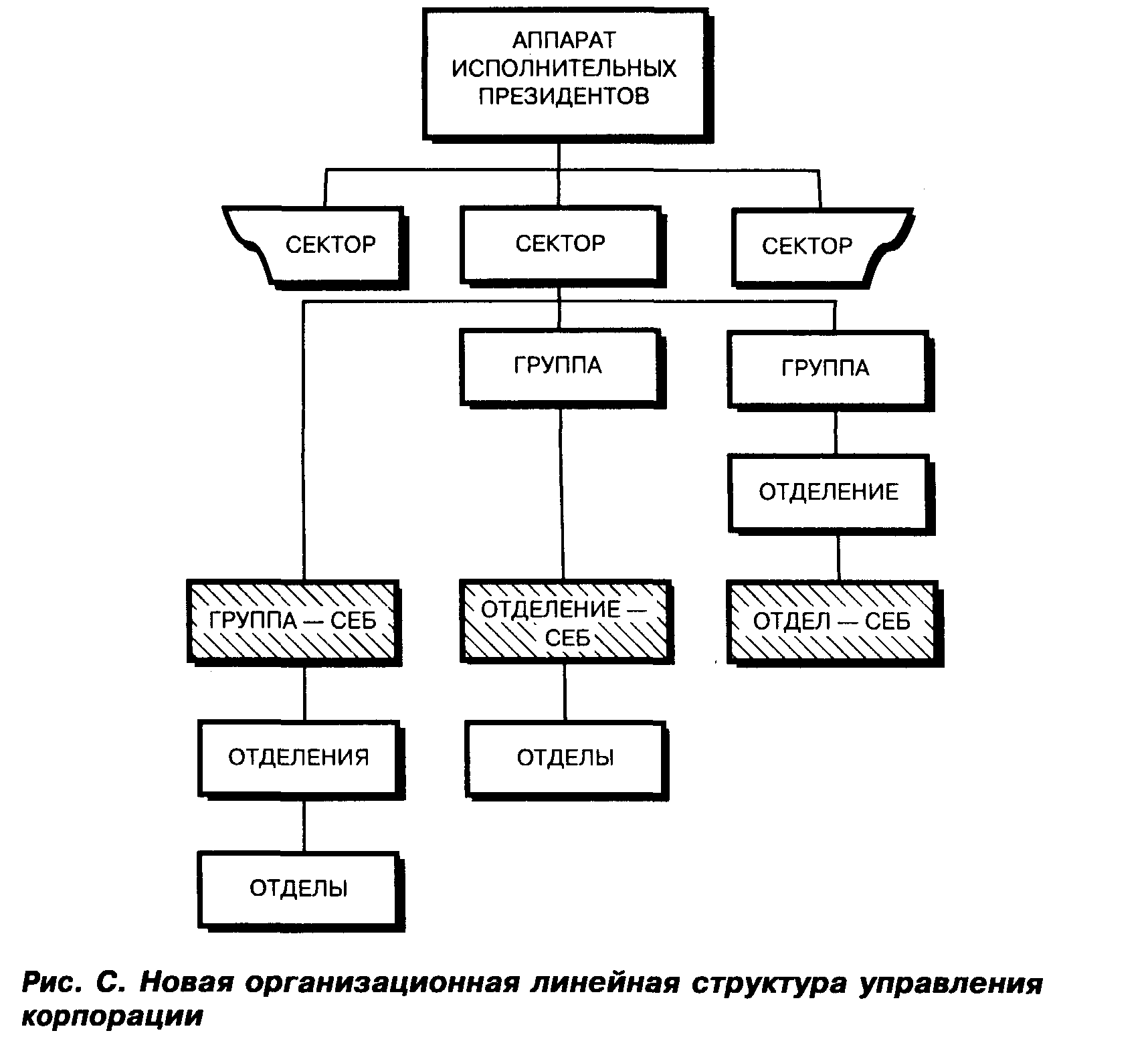 АППАРАТ ИСПОЛНИТЕЛЬНЫХ ПРЕЗИДЕНТОВ

СЕКТОР

СЕКТОР

СЕКТОР

ГРУППА

ГРУППА

ОТДЕЛЕНИЕ

ГРУППА — СЕБ

ОТДЕЛЕНИЕ — СЕБ

ОТДЕЛ — СЕБ

ОТДЕЛЕНИЯ

ОТДЕЛЫ

ОТДЕЛЫ

Рис. С. Новая организационная линейная структура управления корпорации